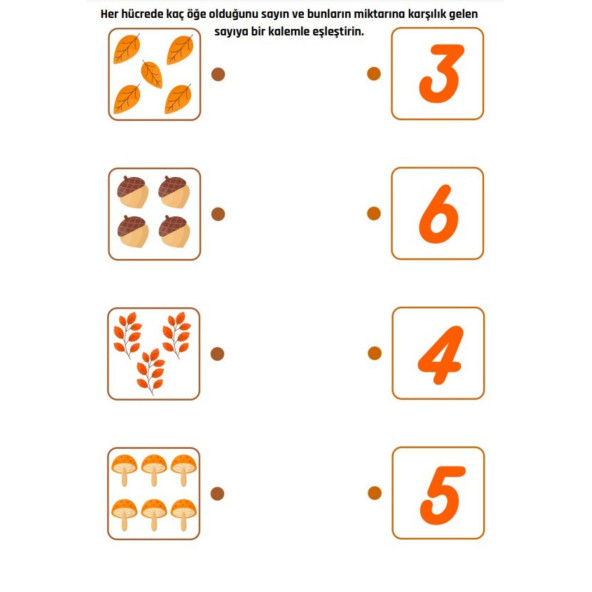 Her hücrede kaç öğe olduğunu sayın ve bunların miktarına karşılık gelen sayıya bir kalemle eşleştirin.

3

6

4

5